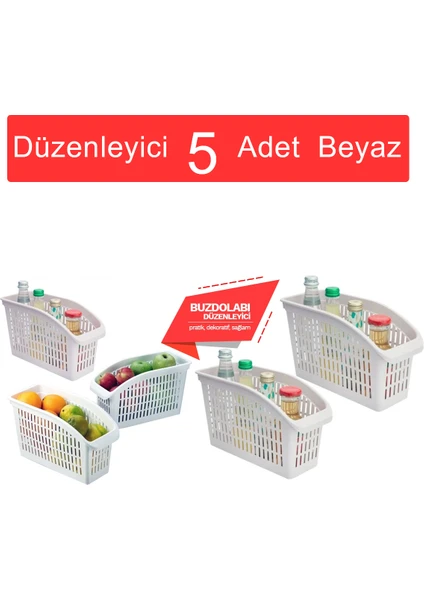 Düzenleyici 5 Adet Beyaz

BUZDOLABI
DÜZENLEYİCİ
pratik, dekoratif, sağlam